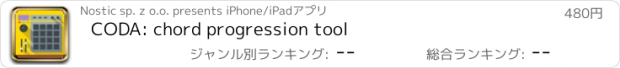 Nostic sp. z o.o. presents iPhone/iPadアプリ

480円

CODA: chord progression tool

ジャンル別ランキング: --

総合ランキング: --